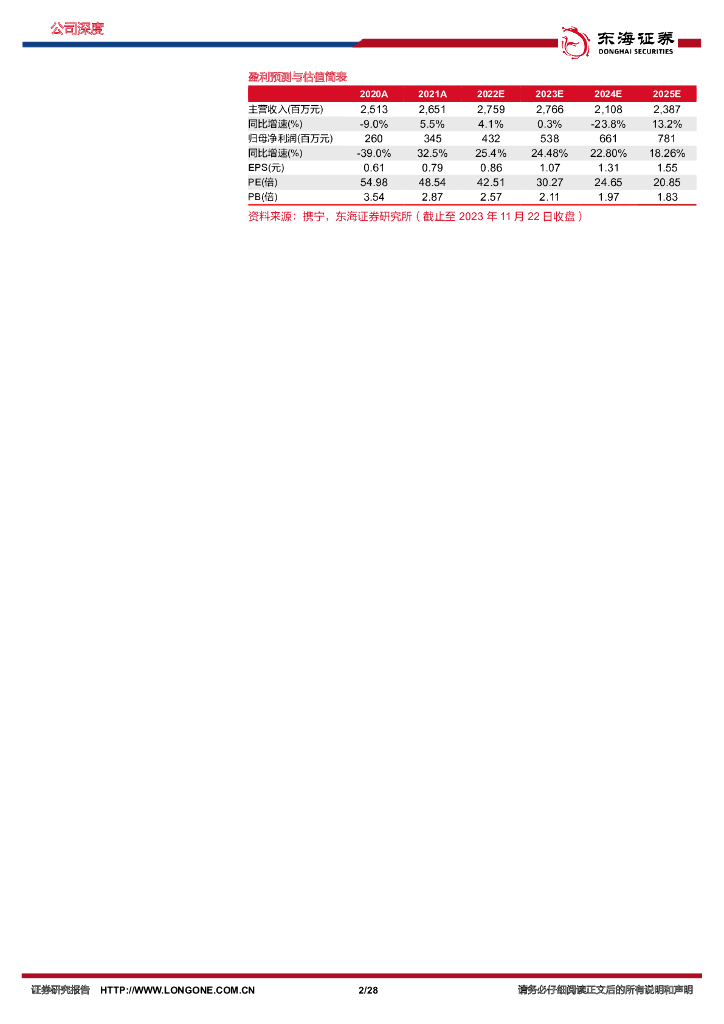 公司深度

东海证券
DONGHAI SECURITIES

盈利预测与估值简表

|  | 2020A | 2021A | 2022E | 2023E | 2024E | 2025E |
|---|---|---|---|---|---|---|
| 主营收入(百万元) | 2,513 | 2,651 | 2,759 | 2,766 | 2,108 | 2,387 |
| 同比增速(%) | -9.0% | 5.5% | 4.1% | 0.3% | -23.8% | 13.2% |
| 归母净利润(百万元) | 260 | 345 | 432 | 538 | 661 | 781 |
| 同比增速(%) | -39.0% | 32.5% | 25.4% | 24.48% | 22.80% | 18.26% |
| EPS(元) | 0.61 | 0.79 | 0.86 | 1.07 | 1.31 | 1.55 |
| PE(倍) | 54.98 | 48.54 | 42.51 | 30.27 | 24.65 | 20.85 |
| PB(倍) | 3.54 | 2.87 | 2.57 | 2.11 | 1.97 | 1.83 |

资料来源：携宁，东海证券研究所（截止至 2023 年 11 月 22 日收盘）

证券研究报告 HTTP://WWW.LONGONE.COM.CN 2/28 请务必仔细阅读正文后的所有说明和声明